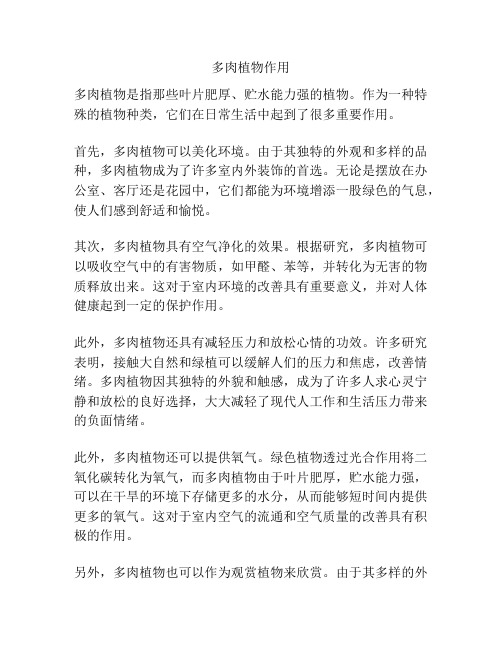 多肉植物作用

多肉植物是指那些叶片肥厚、贮水能力强的植物。作为一种特殊的植物种类，它们在日常生活中起到了很多重要作用。

首先，多肉植物可以美化环境。由于其独特的外观和多样的品种，多肉植物成为了许多室内外装饰的首选。无论是摆放在办公室、客厅还是花园中，它们都能为环境增添一股绿色的气息，使人们感到舒适和愉悦。

其次，多肉植物具有空气净化的效果。根据研究，多肉植物可以吸收空气中的有害物质，如甲醛、苯等，并转化为无害的物质释放出来。这对于室内环境的改善具有重要意义，并对人体健康起到一定的保护作用。

此外，多肉植物还具有减轻压力和放松心情的功效。许多研究表明，接触大自然和绿植可以缓解人们的压力和焦虑，改善情绪。多肉植物因其独特的外貌和触感，成为了许多人求心灵宁静和放松的良好选择，大大减轻了现代人工作和生活压力带来的负面情绪。

此外，多肉植物还可以提供氧气。绿色植物透过光合作用将二氧化碳转化为氧气，而多肉植物由于叶片肥厚，贮水能力强，可以在干旱的环境下存储更多的水分，从而能够短时间内提供更多的氧气。这对于室内空气的流通和空气质量的改善具有积极的作用。

另外，多肉植物也可以作为观赏植物来欣赏。由于其多样的外